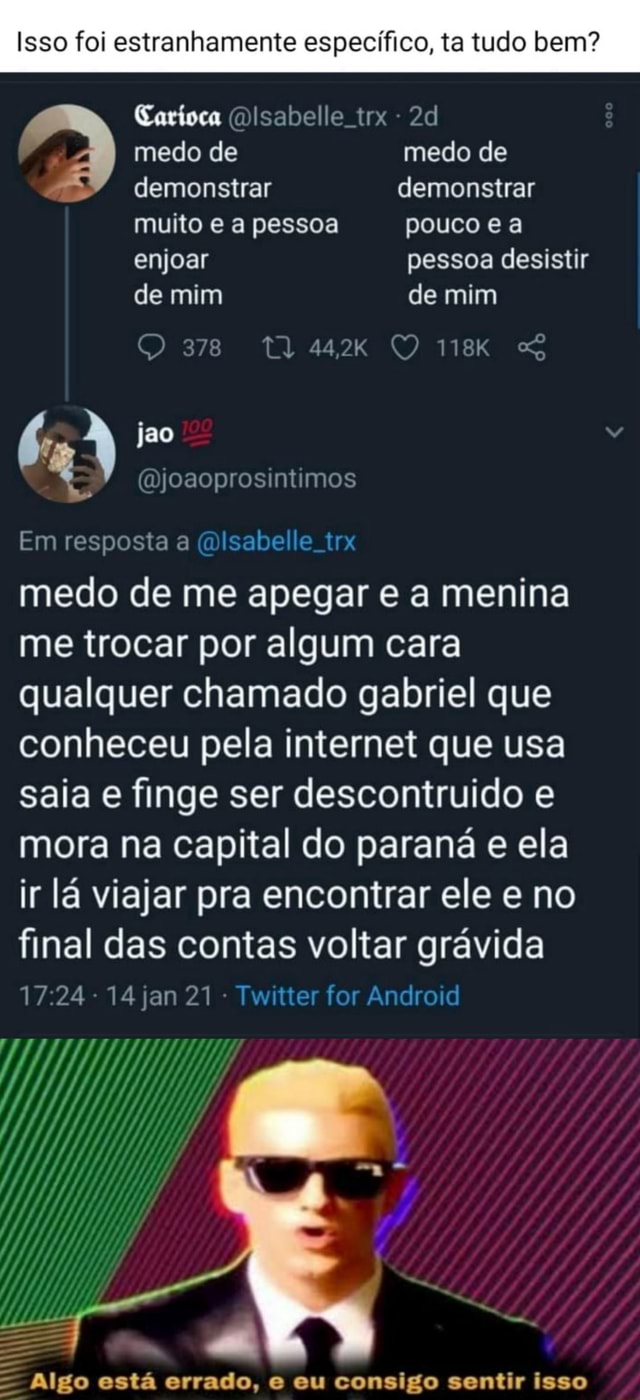 Isso foi estranhamente específico, ta tudo bem?

Carioca @Isabelle_trx · 2d

medo de demonstrar muito e a pessoa enjoar de mim

medo de demonstrar pouco e a pessoa desistir de mim

378 44,2K 118K

jao 💯
@joaoprosintimos

Em resposta a @Isabelle_trx

medo de me apegar e a menina me trocar por algum cara qualquer chamado gabriel que conheceu pela internet que usa saia e finge ser descontruido e mora na capital do paraná e ela ir lá viajar pra encontrar ele e no final das contas voltar grávida

17:24 · 14 jan 21 · Twitter for Android

Algo está errado, e eu consigo sentir isso